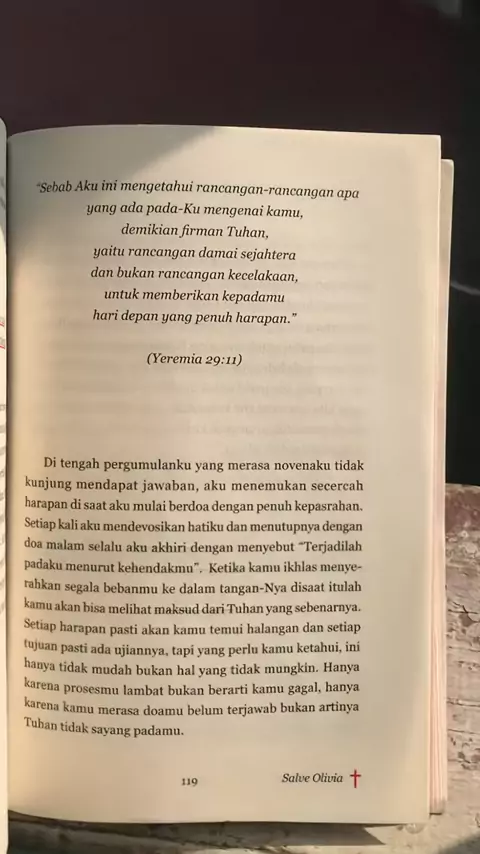 "Sebab Aku ini mengetahui rancangan-rancangan apa yang ada pada-Ku mengenai kamu, demikian firman Tuhan, yaitu rancangan damai sejahtera dan bukan rancangan kecelakaan, untuk memberikan kepadamu hari depan yang penuh harapan."

(Yeremia 29:11)

Di tengah pergumulanku yang merasa novenaku tidak kunjung mendapat jawaban, aku menemukan secercah harapan di saat aku mulai berdoa dengan penuh kepasrahan. Setiap kali aku mendevosikan hatiku dan menutupnya dengan doa malam selalu aku akhiri dengan menyebut "Terjadilah padaku menurut kehendakmu". Ketika kamu ikhlas menyerahkan segala bebanmu ke dalam tangan-Nya disaat itulah kamu akan bisa melihat maksud dari Tuhan yang sebenarnya. Setiap harapan pasti akan kamu temui halangan dan setiap tujuan pasti ada ujiannya, tapi yang perlu kamu ketahui, ini hanya tidak mudah bukan hal yang tidak mungkin. Hanya karena prosesmu lambat bukan berarti kamu gagal, hanya karena kamu merasa doamu belum terjawab bukan artinya Tuhan tidak sayang padamu.

119 Salve Olivia